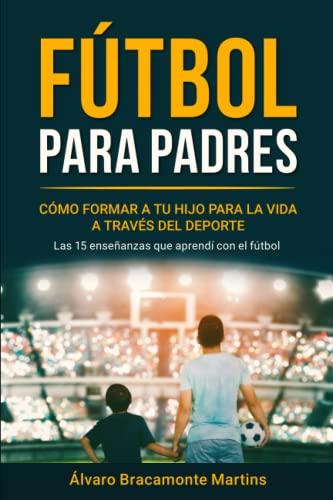 FÚTBOL
PARA PADRES

CÓMO FORMAR A TU HIJO PARA LA VIDA A TRAVÉS DEL DEPORTE

Las 15 enseñanzas que aprendí con el fútbol

Álvaro Bracamonte Martins